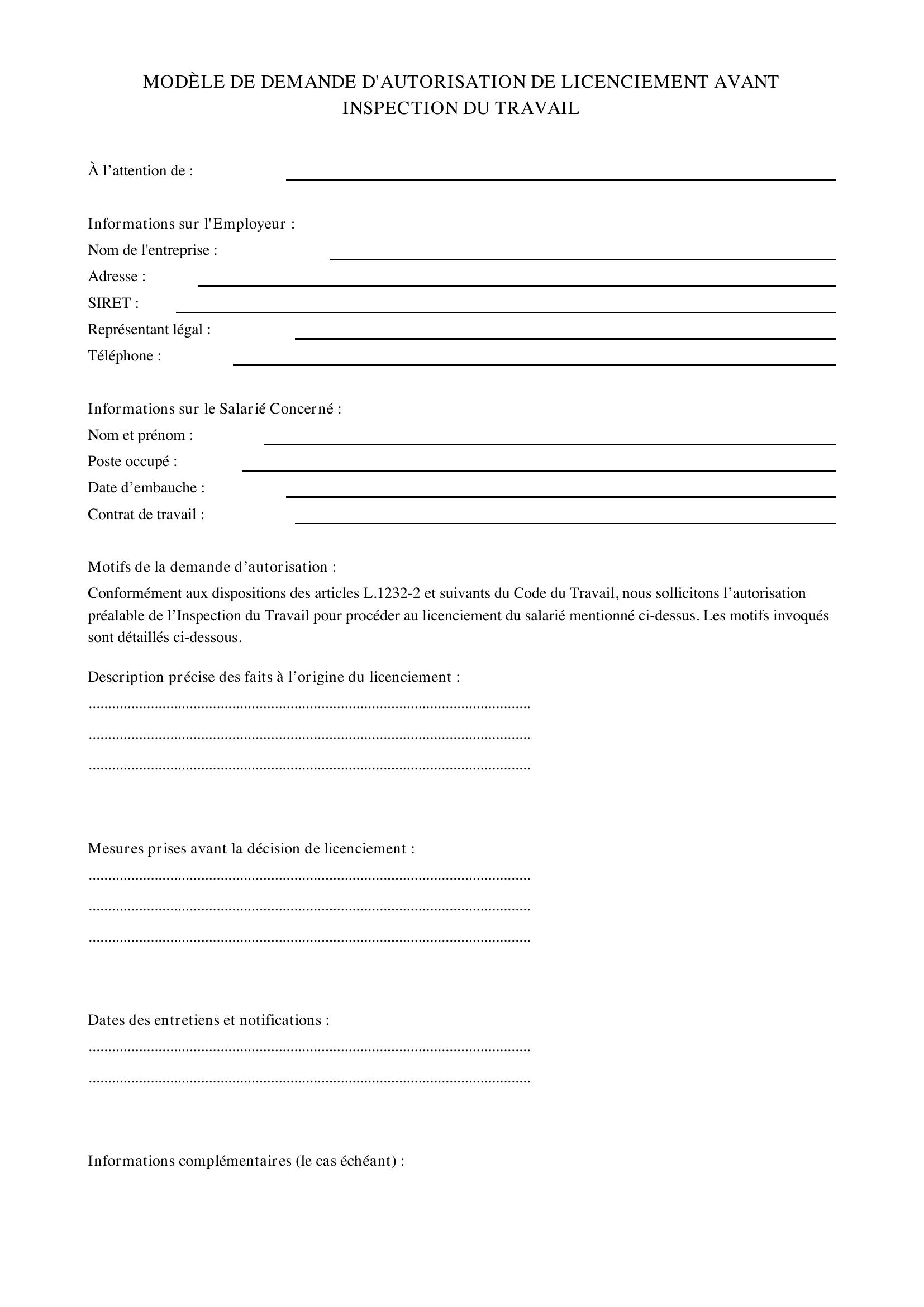 MODÈLE DE DEMANDE D'AUTORISATION DE LICENCIEMENT AVANT INSPECTION DU TRAVAIL

À l'attention de : ____

Informations sur l'Employeur :
Nom de l'entreprise : ____
Adresse : ____
SIRET : ____
Représentant légal : ____
Téléphone : ____

Informations sur le Salarié Concerné :
Nom et prénom : ____
Poste occupé : ____
Date d'embauche : ____
Contrat de travail : ____

Motifs de la demande d'autorisation :

Conformément aux dispositions des articles L.1232-2 et suivants du Code du Travail, nous sollicitons l'autorisation préalable de l'Inspection du Travail pour procéder au licenciement du salarié mentionné ci-dessus. Les motifs invoqués sont détaillés ci-dessous.

Description précise des faits à l'origine du licenciement :
____
____
____

Mesures prises avant la décision de licenciement :
____
____
____

Dates des entretiens et notifications :
____
____

Informations complémentaires (le cas échéant) :